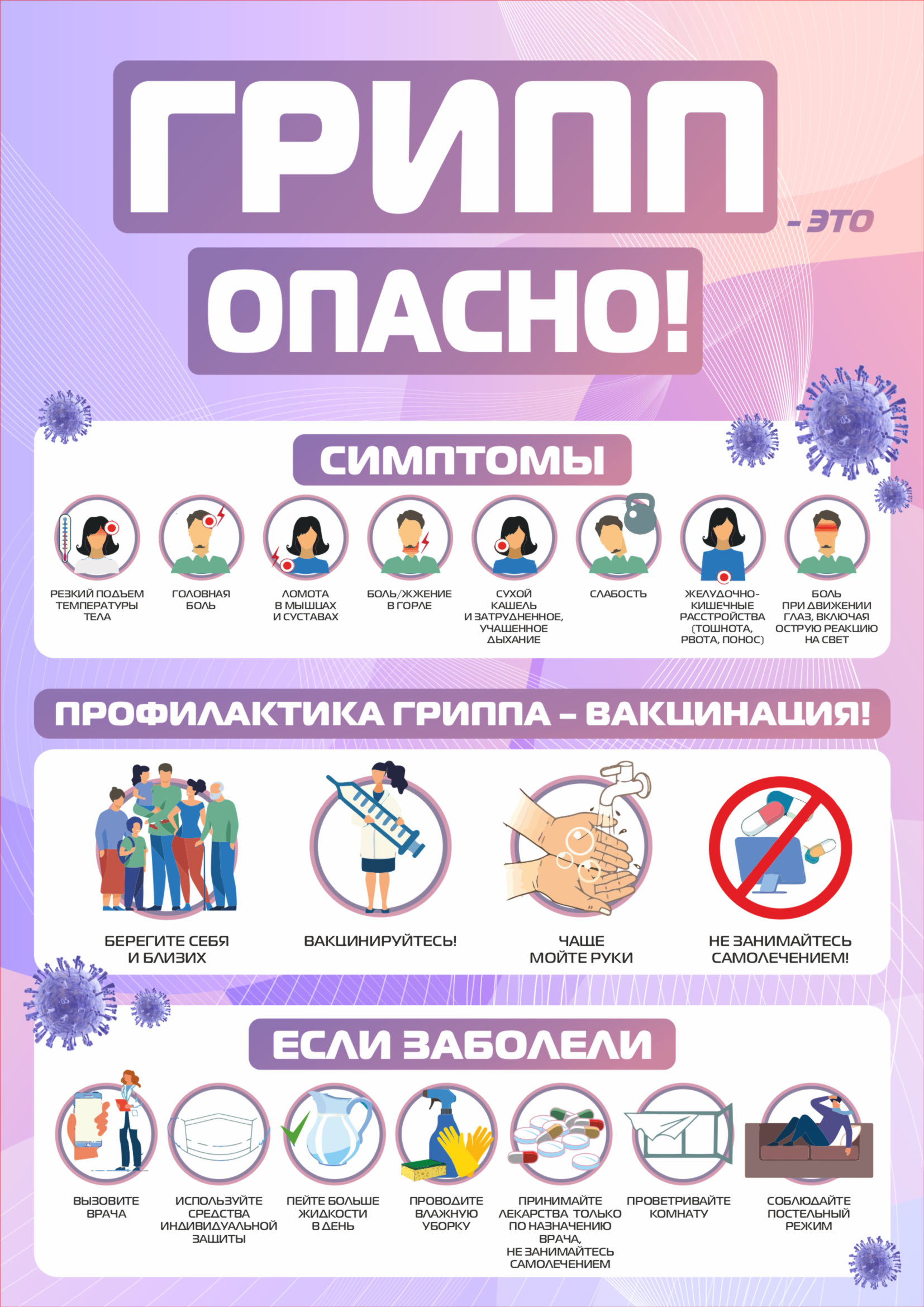 ГРИПП

- ЭТО

ОПАСНО!

СИМПТОМЫ

РЕЗКИЙ ПОДЪЕМ ТЕМПЕРАТУРЫ ТЕЛА

ГОЛОВНАЯ БОЛЬ

ЛОМОТА В МЫШЦАХ И СУСТАВАХ

БОЛЬ/ЖЖЕНИЕ В ГОРЛЕ

СУХОЙ КАШЕЛЬ И ЗАТРУДНЕННОЕ, УЧАЩЕННОЕ ДЫХАНИЕ

СЛАБОСТЬ

ЖЕЛУДОЧНО-КИШЕЧНЫЕ РАССТРОЙСТВА (ТОШНОТА, РВОТА, ПОНОС)

БОЛЬ ПРИ ДВИЖЕНИИ ГЛАЗ, ВКЛЮЧАЯ ОСТРУЮ РЕАКЦИЮ НА СВЕТ

ПРОФИЛАКТИКА ГРИППА – ВАКЦИНАЦИЯ!

БЕРЕГИТЕ СЕБЯ И БЛИЗИХ

ВАКЦИНИРУЙТЕСЬ!

ЧАЩЕ МОЙТЕ РУКИ

НЕ ЗАНИМАЙТЕСЬ САМОЛЕЧЕНИЕМ!

ЕСЛИ ЗАБОЛЕЛИ

ВЫЗОВИТЕ ВРАЧА

ИСПОЛЬЗУЙТЕ СРЕДСТВА ИНДИВИДУАЛЬНОЙ ЗАЩИТЫ

ПЕЙТЕ БОЛЬШЕ ЖИДКОСТИ В ДЕНЬ

ПРОВОДИТЕ ВЛАЖНУЮ УБОРКУ

ПРИНИМАЙТЕ ЛЕКАРСТВА ТОЛЬКО ПО НАЗНАЧЕНИЮ ВРАЧА, НЕ ЗАНИМАЙТЕСЬ САМОЛЕЧЕНИЕМ

ПРОВЕТРИВАЙТЕ КОМНАТУ

СОБЛЮДАЙТЕ ПОСТЕЛЬНЫЙ РЕЖИМ